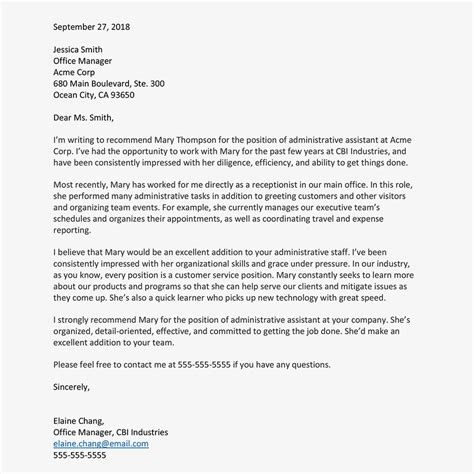 September 27, 2018

Jessica Smith
Office Manager
Acme Corp
680 Main Boulevard, Ste. 300
Ocean City, CA 93650

Dear Ms. Smith,

I'm writing to recommend Mary Thompson for the position of administrative assistant at Acme Corp. I've had the opportunity to work with Mary for the past few years at CBI Industries, and have been consistently impressed with her diligence, efficiency, and ability to get things done.

Most recently, Mary has worked for me directly as a receptionist in our main office. In this role, she performed many administrative tasks in addition to greeting customers and other visitors and organizing team events. For example, she currently manages our executive team's schedules and organizes their appointments, as well as coordinating travel and expense reporting.

I believe that Mary would be an excellent addition to your administrative staff. I've been consistently impressed with her organizational skills and grace under pressure. In our industry, as you know, every position is a customer service position. Mary constantly seeks to learn more about our products and programs so that she can help serve our clients and mitigate issues as they come up. She's also a quick learner who picks up new technology with great speed.

I strongly recommend Mary for the position of administrative assistant at your company. She's organized, detail-oriented, effective, and committed to getting the job done. She'd make an excellent addition to your team.

Please feel free to contact me at 555-555-5555 if you have any questions.

Sincerely,

Elaine Chang,
Office Manager, CBI Industries
elaine.chang@email.com
555-555-5555